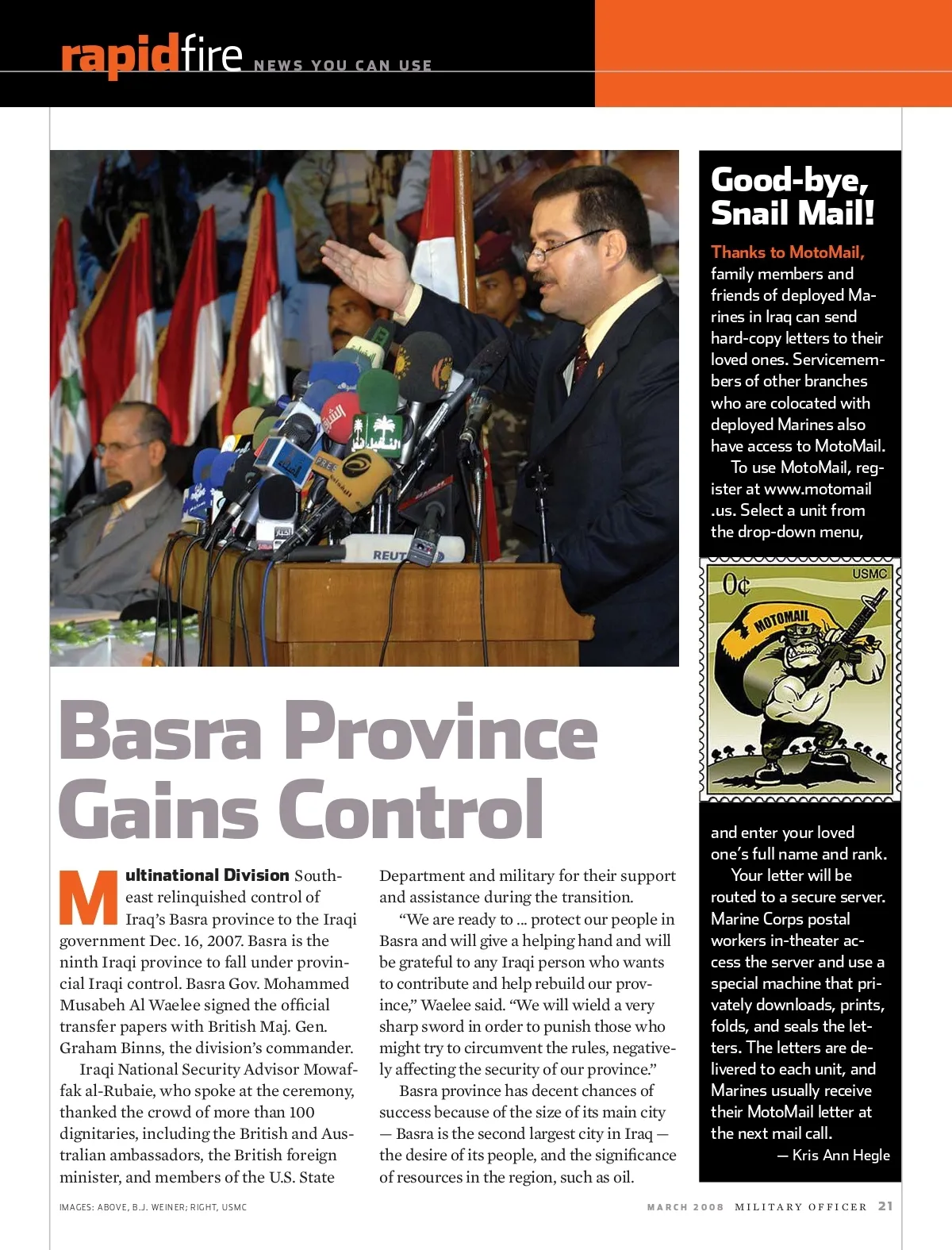 rapidfire NEWS YOU CAN USE

REUT

Basra Province Gains Control

Multinational Division Southeast relinquished control of Iraq's Basra province to the Iraqi government Dec. 16, 2007. Basra is the ninth Iraqi province to fall under provincial Iraqi control. Basra Gov. Mohammed Musabeh Al Waelee signed the official transfer papers with British Maj. Gen. Graham Binns, the division's commander.

Iraqi National Security Advisor Mowaffak al-Rubaie, who spoke at the ceremony, thanked the crowd of more than 100 dignitaries, including the British and Australian ambassadors, the British foreign minister, and members of the U.S. State Department and military for their support and assistance during the transition.

"We are ready to ... protect our people in Basra and will give a helping hand and will be grateful to any Iraqi person who wants to contribute and help rebuild our province," Waelee said. "We will wield a very sharp sword in order to punish those who might try to circumvent the rules, negatively affecting the security of our province."

Basra province has decent chances of success because of the size of its main city — Basra is the second largest city in Iraq — the desire of its people, and the significance of resources in the region, such as oil.

Good-bye, Snail Mail!

Thanks to MotoMail, family members and friends of deployed Marines in Iraq can send hard-copy letters to their loved ones. Servicemembers of other branches who are colocated with deployed Marines also have access to MotoMail.

To use MotoMail, register at www.motomail.us. Select a unit from the drop-down menu,

0¢ USMC MOTOMAIL

and enter your loved one's full name and rank.

Your letter will be routed to a secure server. Marine Corps postal workers in-theater access the server and use a special machine that privately downloads, prints, folds, and seals the letters. The letters are delivered to each unit, and Marines usually receive their MotoMail letter at the next mail call.

— Kris Ann Hegle

IMAGES: ABOVE, B.J. WEINER; RIGHT, USMC

MARCH 2008 MILITARY OFFICER 21